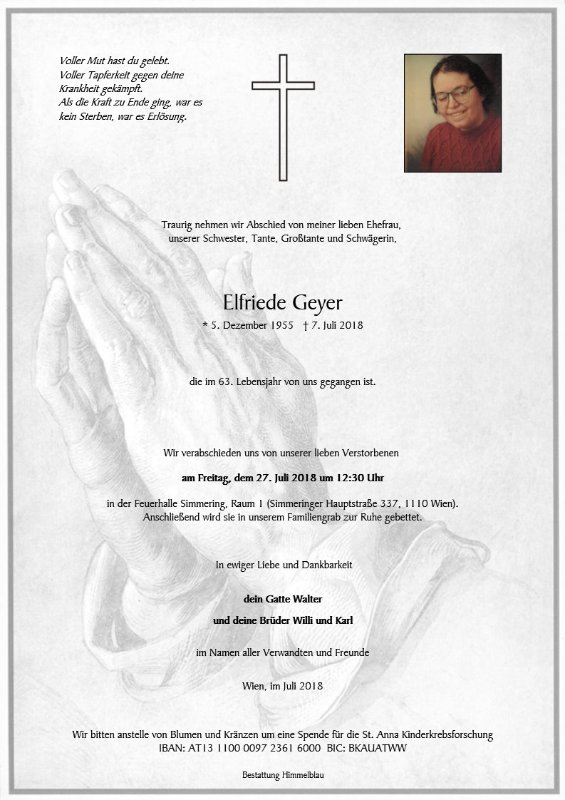 Voller Mut hast du gelebt.
Voller Tapferkeit gegen deine Krankheit gekämpft.
Als die Kraft zu Ende ging, war es kein Sterben, war es Erlösung.

Traurig nehmen wir Abschied von meiner lieben Ehefrau, unserer Schwester, Tante, Großtante und Schwägerin,

Elfriede Geyer

* 5. Dezember 1955 † 7. Juli 2018

die im 63. Lebensjahr von uns gegangen ist.

Wir verabschieden uns von unserer lieben Verstorbenen

am Freitag, dem 27. Juli 2018 um 12:30 Uhr

in der Feuerhalle Simmering, Raum 1 (Simmeringer Hauptstraße 337, 1110 Wien). Anschließend wird sie in unserem Familiengrab zur Ruhe gebettet.

In ewiger Liebe und Dankbarkeit

dein Gatte Walter

und deine Brüder Willi und Karl

im Namen aller Verwandten und Freunde

Wien, im Juli 2018

Wir bitten anstelle von Blumen und Kränzen um eine Spende für die St. Anna Kinderkrebsforschung
IBAN: AT13 1100 0097 2361 6000 BIC: BKAUATWW

Bestattung Himmelblau